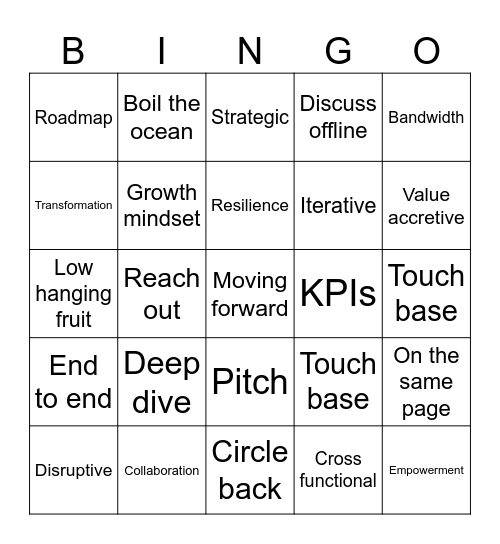 | B | I | N | G | O |
|---|---|---|---|---|
| Roadmap | Boil the ocean | Strategic | Discuss offline | Bandwidth |
| Transformation | Growth mindset | Resilience | Iterative | Value accretive |
| Low hanging fruit | Reach out | Moving forward | KPIs | Touch base |
| End to end | Deep dive | Pitch | Touch base | On the same page |
| Disruptive | Collaboration | Circle back | Cross functional | Empowerment |